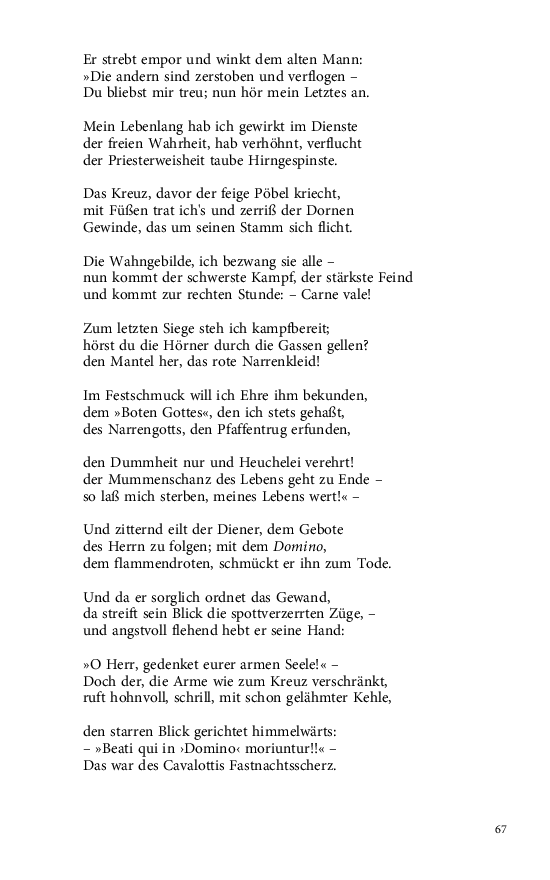 Er strebt empor und winkt dem alten Mann:
»Die andern sind zerstoben und verflogen –
Du bliebst mir treu; nun hör mein Letztes an.

Mein Lebenlang hab ich gewirkt im Dienste
der freien Wahrheit, hab verhöhnt, verflucht
der Priesterweisheit taube Hirngespinste.

Das Kreuz, davor der feige Pöbel kriecht,
mit Füßen trat ich's und zerriß der Dornen
Gewinde, das um seinen Stamm sich flicht.

Die Wahngebilde, ich bezwang sie alle –
nun kommt der schwerste Kampf, der stärkste Feind
und kommt zur rechten Stunde: – Carne vale!

Zum letzten Siege steh ich kampfbereit;
hörst du die Hörner durch die Gassen gellen?
den Mantel her, das rote Narrenkleid!

Im Festschmuck will ich Ehre ihm bekunden,
dem »Boten Gottes«, den ich stets gehaßt,
des Narrengotts, den Pfaffentrug erfunden,

den Dummheit nur und Heuchelei verehrt!
der Mummenschanz des Lebens geht zu Ende –
so laß mich sterben, meines Lebens wert!« –

Und zitternd eilt der Diener, dem Gebote
des Herrn zu folgen; mit dem Domino,
dem flammendroten, schmückt er ihn zum Tode.

Und da er sorglich ordnet das Gewand,
da streift sein Blick die spottverzerrten Züge, –
und angstvoll flehend hebt er seine Hand:

»O Herr, gedenket eurer armen Seele!« –
Doch der, die Arme wie zum Kreuz verschränkt,
ruft hohnvoll, schrill, mit schon gelähmter Kehle,

den starren Blick gerichtet himmelwärts:
– »Beati qui in ›Domino‹ moriuntur!!« –
Das war des Cavalottis Fastnachtsscherz.

67